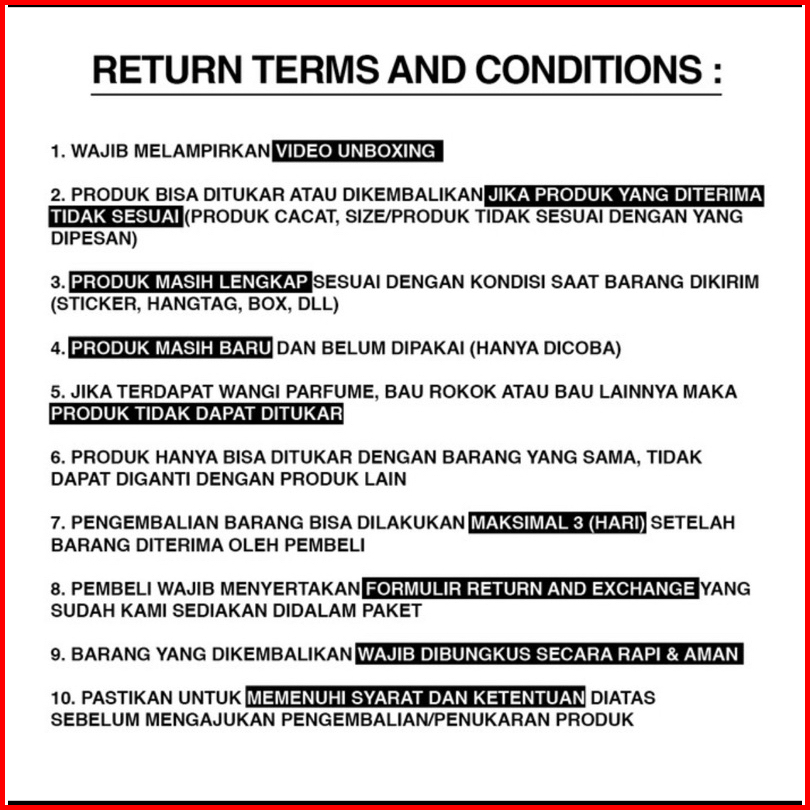 RETURN TERMS AND CONDITIONS :

1. WAJIB MELAMPIRKAN VIDEO UNBOXING

2. PRODUK BISA DITUKAR ATAU DIKEMBALIKAN JIKA PRODUK YANG DITERIMA TIDAK SESUAI (PRODUK CACAT, SIZE/PRODUK TIDAK SESUAI DENGAN YANG DIPESAN)

3. PRODUK MASIH LENGKAP SESUAI DENGAN KONDISI SAAT BARANG DIKIRIM (STICKER, HANGTAG, BOX, DLL)

4. PRODUK MASIH BARU DAN BELUM DIPAKAI (HANYA DICOBA)

5. JIKA TERDAPAT WANGI PARFUME, BAU ROKOK ATAU BAU LAINNYA MAKA PRODUK TIDAK DAPAT DITUKAR

6. PRODUK HANYA BISA DITUKAR DENGAN BARANG YANG SAMA, TIDAK DAPAT DIGANTI DENGAN PRODUK LAIN

7. PENGEMBALIAN BARANG BISA DILAKUKAN MAKSIMAL 3 (HARI) SETELAH BARANG DITERIMA OLEH PEMBELI

8. PEMBELI WAJIB MENYERTAKAN FORMULIR RETURN AND EXCHANGE YANG SUDAH KAMI SEDIAKAN DIDALAM PAKET

9. BARANG YANG DIKEMBALIKAN WAJIB DIBUNGKUS SECARA RAPI & AMAN

10. PASTIKAN UNTUK MEMENUHI SYARAT DAN KETENTUAN DIATAS SEBELUM MENGAJUKAN PENGEMBALIAN/PENUKARAN PRODUK